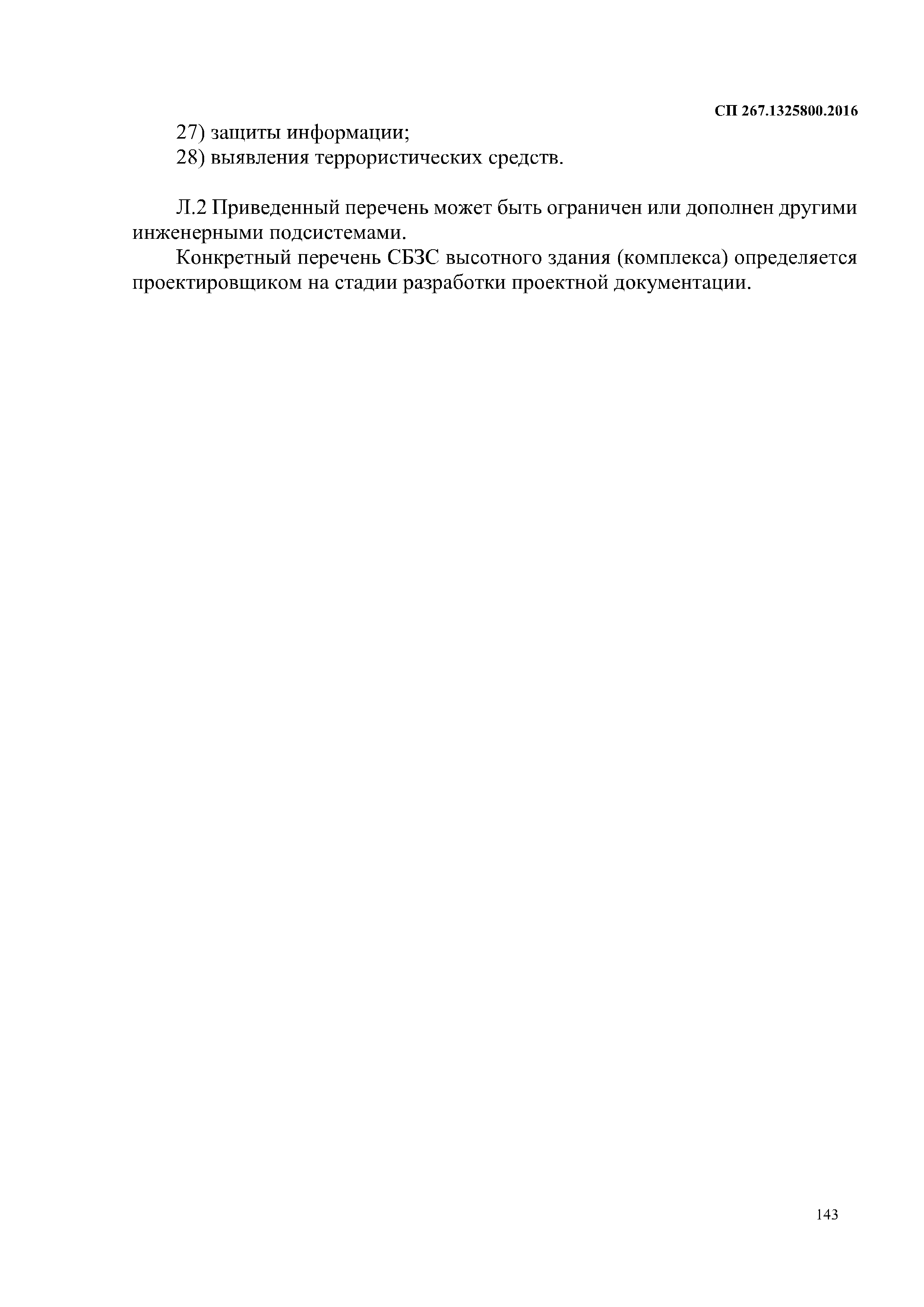 СП 267.1325800.2016

27) защиты информации;

28) выявления террористических средств.

Л.2 Приведенный перечень может быть ограничен или дополнен другими инженерными подсистемами.

Конкретный перечень СБЗС высотного здания (комплекса) определяется проектировщиком на стадии разработки проектной документации.

143